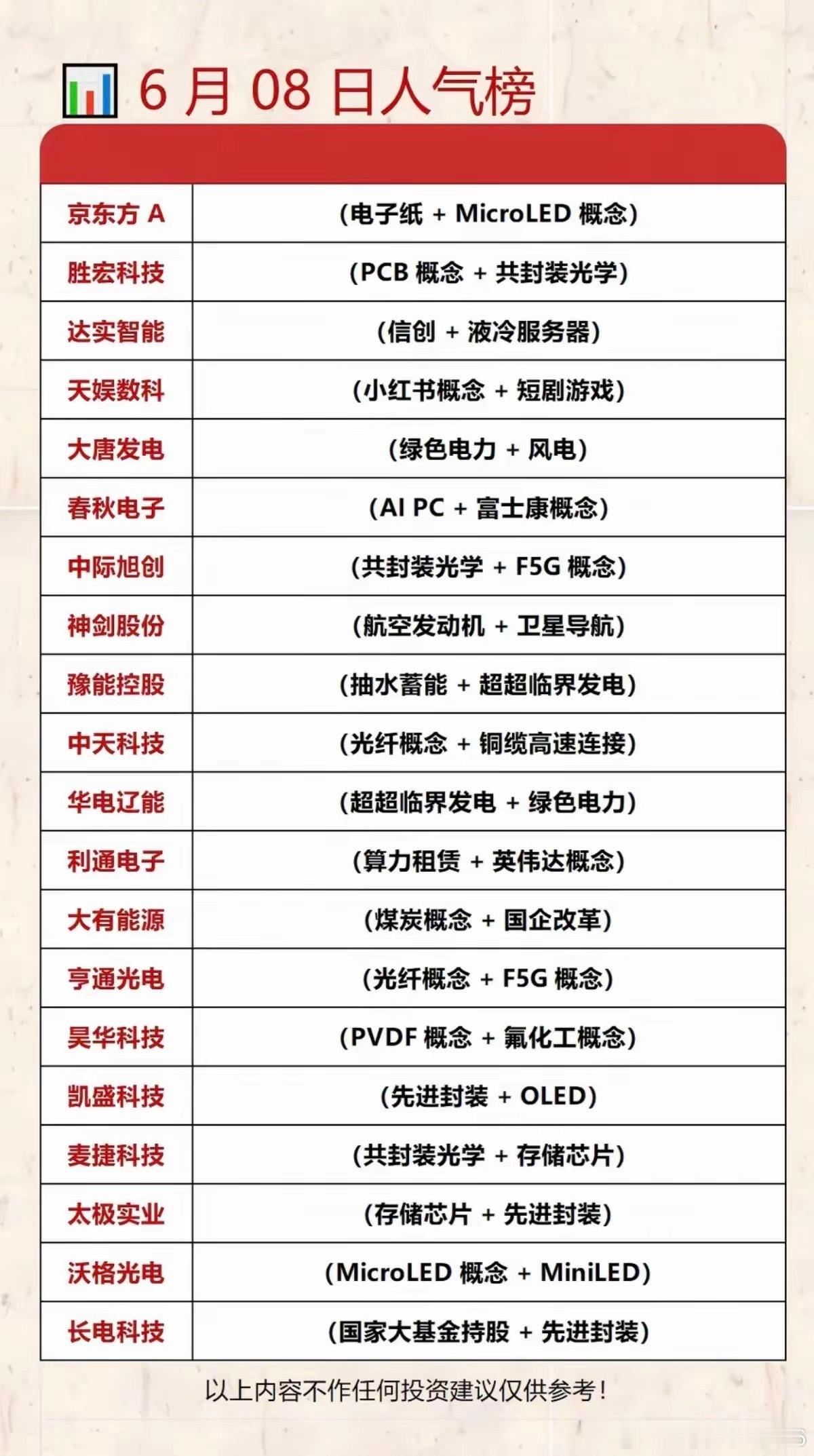 6 月 08 日人气榜

| | |
|---|---|
| 京东方 A | (电子纸 + MicroLED 概念) |
| 胜宏科技 | (PCB 概念 + 共封装光学) |
| 达实智能 | (信创 + 液冷服务器) |
| 天娱数科 | (小红书概念 + 短剧游戏) |
| 大唐发电 | (绿色电力 + 风电) |
| 春秋电子 | (AI PC + 富士康概念) |
| 中际旭创 | (共封装光学 + F5G 概念) |
| 神剑股份 | (航空发动机 + 卫星导航) |
| 豫能控股 | (抽水蓄能 + 超超临界发电) |
| 中天科技 | (光纤概念 + 铜缆高速连接) |
| 华电辽能 | (超超临界发电 + 绿色电力) |
| 利通电子 | (算力租赁 + 英伟达概念) |
| 大有能源 | (煤炭概念 + 国企改革) |
| 亨通光电 | (光纤概念 + F5G 概念) |
| 昊华科技 | (PVDF 概念 + 氟化工概念) |
| 凯盛科技 | (先进封装 + OLED) |
| 麦捷科技 | (共封装光学 + 存储芯片) |
| 太极实业 | (存储芯片 + 先进封装) |
| 沃格光电 | (MicroLED 概念 + MiniLED) |
| 长电科技 | (国家大基金持股 + 先进封装) |

以上内容不作任何投资建议仅供参考！